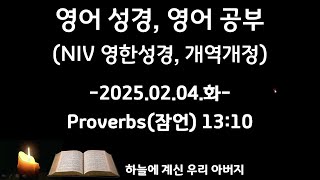 영어 성경, 영어 공부
(NIV 영한성경, 개역개정)

-2025.02.04.화-
Proverbs(잠언) 13:10

하늘에 계신 우리 아버지